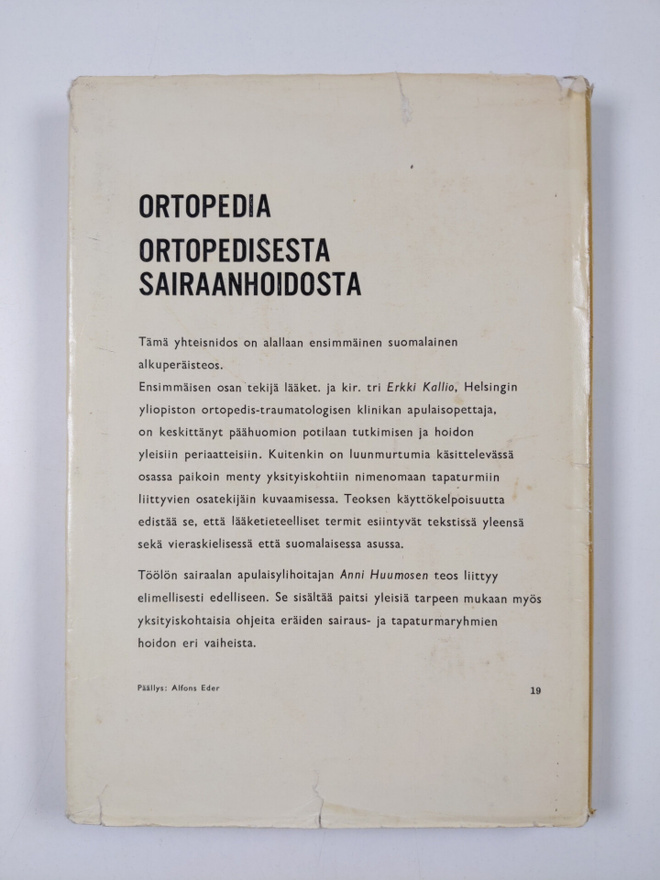 ORTOPEDIA

ORTOPEDISESTA SAIRAANHOIDOSTA

Tämä yhteisnidos on alallaan ensimmäinen suomalainen alkuperäisteos.
Ensimmäisen osan tekijä lääket. ja kir. tri Erkki Kallio, Helsingin yliopiston ortopedis-traumatologisen klinikan apulaisopettaja, on keskittänyt päähuomion potilaan tutkimisen ja hoidon yleisiin periaatteisiin. Kuitenkin on luunmurtumia käsittelevässä osassa paikoin menty yksityiskohtiin nimenomaan tapaturmiin liittyvien osatekijäin kuvaamisessa. Teoksen käyttökelpoisuutta edistää se, että lääketieteelliset termit esiintyvät tekstissä yleensä sekä vieraskielisessä että suomalaisessa asussa.

Töölön sairaalan apulaisylihoitajan Anni Huumosen teos liittyy elimellisesti edelliseen. Se sisältää paitsi yleisiä tarpeen mukaan myös yksityiskohtaisia ohjeita eräiden sairaus- ja tapaturmaryhmien hoidon eri vaiheista.

Päällys: Alfons Eder

19